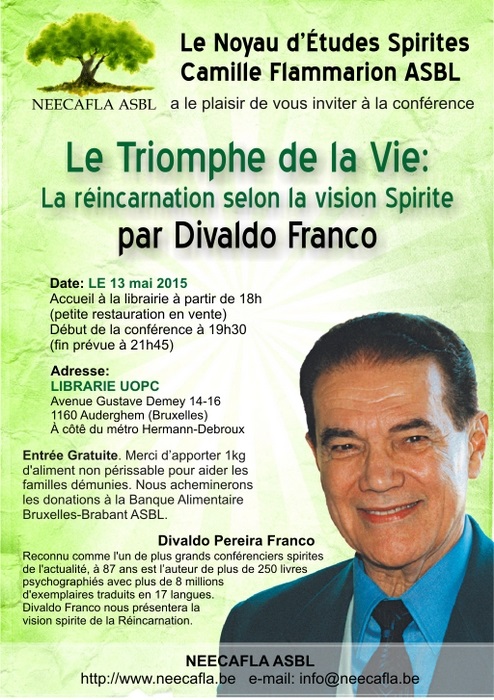 NEECAFLA ASBL

Le Noyau d'Études Spirites
Camille Flammarion ASBL
a le plaisir de vous inviter à la conférence

Le Triomphe de la Vie:
La réincarnation selon la vision Spirite
par Divaldo Franco

Date: LE 13 mai 2015
Accueil à la librairie à partir de 18h
(petite restauration en vente)
Début de la conférence à 19h30
(fin prévue à 21h45)

Adresse:
LIBRARIE UOPC
Avenue Gustave Demey 14-16
1160 Auderghem (Bruxelles)
À côté du métro Hermann-Debroux

Entrée Gratuite. Merci d'apporter 1kg d'aliment non périssable pour aider les familles démunies. Nous acheminerons les donations à la Banque Alimentaire Bruxelles-Brabant ASBL.

Divaldo Pereira Franco
Reconnu comme l'un de plus grands conférenciers spirites de l'actualité, à 87 ans est l'auteur de plus de 250 livres psychographiés avec plus de 8 millions d'exemplaires traduits en 17 langues. Divaldo Franco nous présentera la vision spirite de la Réincarnation.

NEECAFLA ASBL
http://www.neecafla.be e-mail: info@neecafla.be